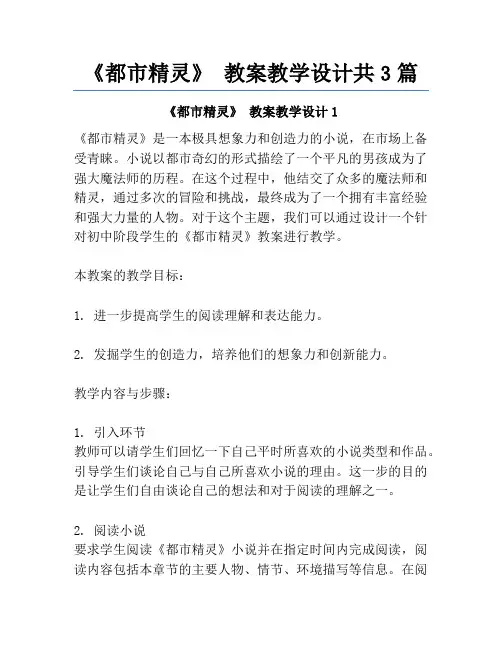 《都市精灵》 教案教学设计共 3 篇

《都市精灵》 教案教学设计 1

《都市精灵》是一本极具想象力和创造力的小说，在市场上备受青睐。小说以都市奇幻的形式描绘了一个平凡的男孩成为了强大魔法师的历程。在这个过程中，他结交了众多的魔法师和精灵，通过多次的冒险和挑战，最终成为了一个拥有丰富经验和强大力量的人物。对于这个主题，我们可以通过设计一个针对初中阶段学生的《都市精灵》教案进行教学。

本教案的教学目标：

1. 进一步提高学生的阅读理解和表达能力。

2. 发掘学生的创造力，培养他们的想象力和创新能力。

教学内容与步骤：

1. 引入环节
教师可以请学生们回忆一下自己平时所喜欢的小说类型和作品。引导学生们谈论自己与自己所喜欢小说的理由。这一步的目的是让学生们自由谈论自己的想法和对于阅读的理解之一。

2. 阅读小说
要求学生阅读《都市精灵》小说并在指定时间内完成阅读，阅读内容包括本章节的主要人物、情节、环境描写等信息。在阅